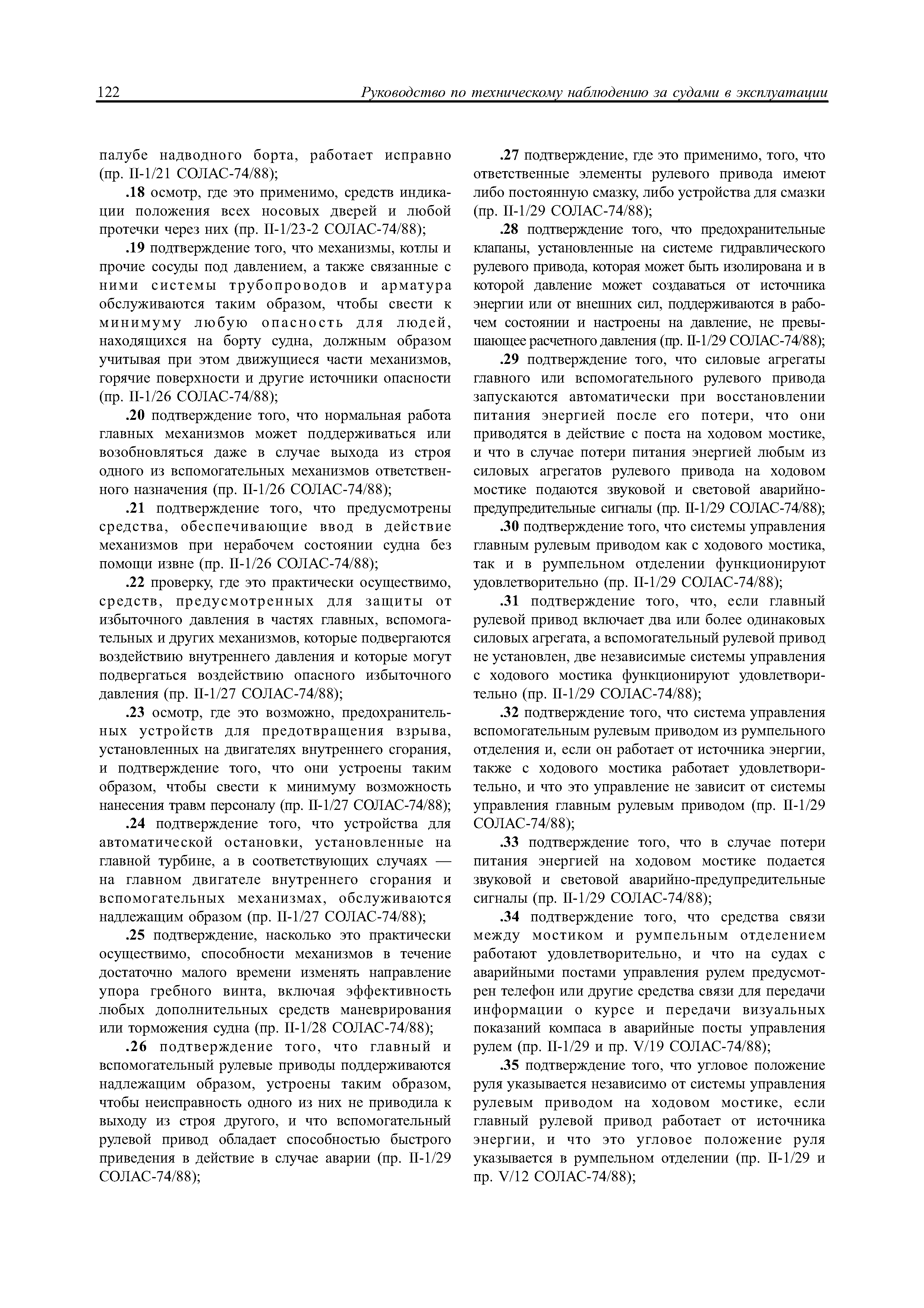 122 Руководство по техническому наблюдению за судами в эксплуатации

палубе надводного борта, работает исправно (пр. II-1/21 СОЛАС-74/88);

.18 осмотр, где это применимо, средств индикации положения всех носовых дверей и любой протечки через них (пр. II-1/23-2 СОЛАС-74/88);

.19 подтверждение того, что механизмы, котлы и прочие сосуды под давлением, а также связанные с ними системы трубопроводов и арматура обслуживаются таким образом, чтобы свести к минимуму любую опасность для людей, находящихся на борту судна, должным образом учитывая при этом движущиеся части механизмов, горячие поверхности и другие источники опасности (пр. II-1/26 СОЛАС-74/88);

.20 подтверждение того, что нормальная работа главных механизмов может поддерживаться или возобновляться даже в случае выхода из строя одного из вспомогательных механизмов ответственного назначения (пр. II-1/26 СОЛАС-74/88);

.21 подтверждение того, что предусмотрены средства, обеспечивающие ввод в действие механизмов при нерабочем состоянии судна без помощи извне (пр. II-1/26 СОЛАС-74/88);

.22 проверку, где это практически осуществимо, средств, предусмотренных для защиты от избыточного давления в частях главных, вспомогательных и других механизмов, которые подвергаются воздействию внутреннего давления и которые могут подвергаться воздействию опасного избыточного давления (пр. II-1/27 СОЛАС-74/88);

.23 осмотр, где это возможно, предохранительных устройств для предотвращения взрыва, установленных на двигателях внутреннего сгорания, и подтверждение того, что они устроены таким образом, чтобы свести к минимуму возможность нанесения травм персоналу (пр. II-1/27 СОЛАС-74/88);

.24 подтверждение того, что устройства для автоматической остановки, установленные на главной турбине, а в соответствующих случаях — на главном двигателе внутреннего сгорания и вспомогательных механизмах, обслуживаются надлежащим образом (пр. II-1/27 СОЛАС-74/88);

.25 подтверждение, насколько это практически осуществимо, способности механизмов в течение достаточно малого времени изменять направление упора гребного винта, включая эффективность любых дополнительных средств маневрирования или торможения судна (пр. II-1/28 СОЛАС-74/88);

.26 подтверждение того, что главный и вспомогательный рулевые приводы поддерживаются надлежащим образом, устроены таким образом, чтобы неисправность одного из них не приводила к выходу из строя другого, и что вспомогательный рулевой привод обладает способностью быстрого приведения в действие в случае аварии (пр. II-1/29 СОЛАС-74/88);

.27 подтверждение, где это применимо, того, что ответственные элементы рулевого привода имеют либо постоянную смазку, либо устройства для смазки (пр. II-1/29 СОЛАС-74/88);

.28 подтверждение того, что предохранительные клапаны, установленные на системе гидравлического рулевого привода, которая может быть изолирована и в которой давление может создаваться от источника энергии или от внешних сил, поддерживаются в рабочем состоянии и настроены на давление, не превышающее расчетного давления (пр. II-1/29 СОЛАС-74/88);

.29 подтверждение того, что силовые агрегаты главного или вспомогательного рулевого привода запускаются автоматически при восстановлении питания энергией после его потери, что они приводятся в действие с поста на ходовом мостике, и что в случае потери питания энергией любым из силовых агрегатов рулевого привода на ходовом мостике подаются звуковой и световой аварийно-предупредительные сигналы (пр. II-1/29 СОЛАС-74/88);

.30 подтверждение того, что системы управления главным рулевым приводом как с ходового мостика, так и в румпельном отделении функционируют удовлетворительно (пр. II-1/29 СОЛАС-74/88);

.31 подтверждение того, что, если главный рулевой привод включает два или более одинаковых силовых агрегата, а вспомогательный рулевой привод не установлен, две независимые системы управления с ходового мостика функционируют удовлетворительно (пр. II-1/29 СОЛАС-74/88);

.32 подтверждение того, что система управления вспомогательным рулевым приводом из румпельного отделения и, если он работает от источника энергии, также с ходового мостика работает удовлетворительно, и что это управление не зависит от системы управления главным рулевым приводом (пр. II-1/29 СОЛАС-74/88);

.33 подтверждение того, что в случае потери питания энергией на ходовом мостике подается звуковой и световой аварийно-предупредительные сигналы (пр. II-1/29 СОЛАС-74/88);

.34 подтверждение того, что средства связи между мостиком и румпельным отделением работают удовлетворительно, и что на судах с аварийными постами управления рулем предусмотрен телефон или другие средства связи для передачи информации о курсе и передачи визуальных показаний компаса в аварийные посты управления рулем (пр. II-1/29 и пр. V/19 СОЛАС-74/88);

.35 подтверждение того, что угловое положение руля указывается независимо от системы управления рулевым приводом на ходовом мостике, если главный рулевой привод работает от источника энергии, и что это угловое положение руля указывается в румпельном отделении (пр. II-1/29 и пр. V/12 СОЛАС-74/88);